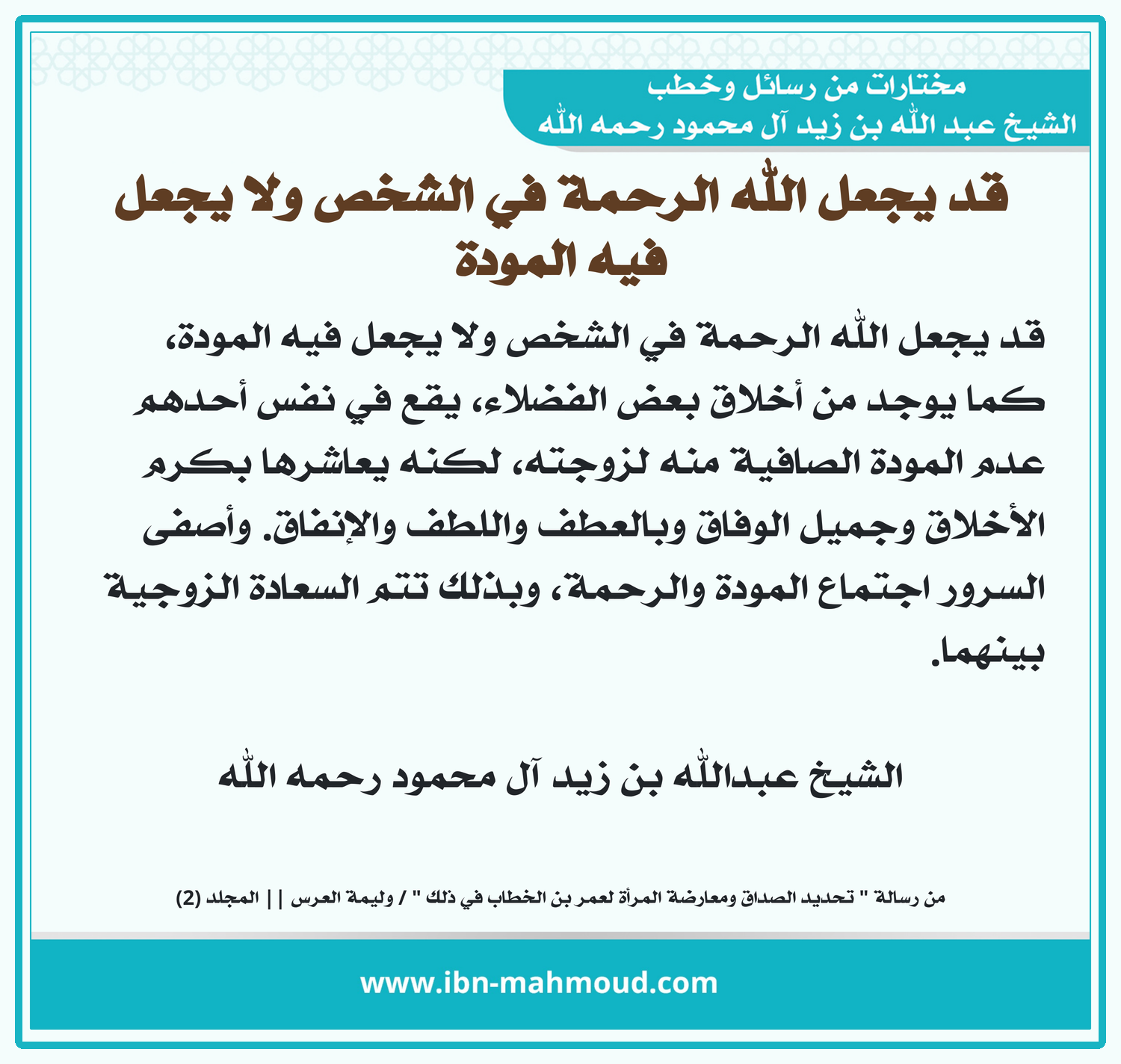 مختارات من رسائل وخطب
الشيخ عبد الله بن زيد آل محمود رحمه الله

قد يجعل الله الرحمة في الشخص ولا يجعل فيه المودة

قد يجعل الله الرحمة في الشخص ولا يجعل فيه المودة، كما يوجد من أخلاق بعض الفضلاء، يقع في نفس أحدهم عدم المودة الصافية منه لزوجته، لكنه يعاشرها بكرم الأخلاق وجميل الوفاق وبالعطف واللطف والإنفاق. وأصفى السرور اجتماع المودة والرحمة، وبذلك تتم السعادة الزوجية بينهما.

الشيخ عبدالله بن زيد آل محمود رحمه الله

من رسالة " تحديد الصداق ومعارضة المرأة لعمر بن الخطاب في ذلك " / وليمة العرس || المجلد (2)

www.ibn-mahmoud.com